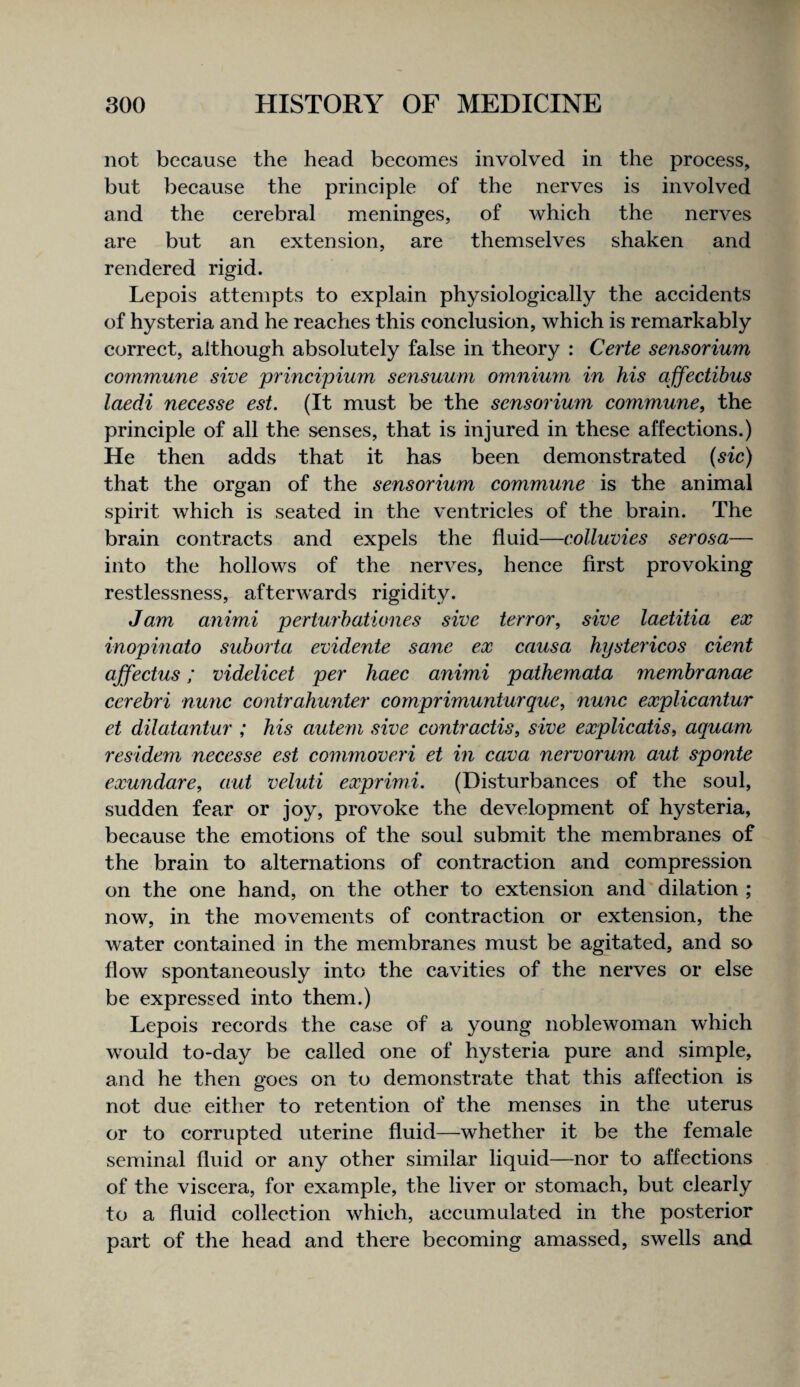 300 HISTORY OF MEDICINE

not because the head becomes involved in the process, but because the principle of the nerves is involved and the cerebral meninges, of which the nerves are but an extension, are themselves shaken and rendered rigid.

Lepois attempts to explain physiologically the accidents of hysteria and he reaches this conclusion, which is remarkably correct, although absolutely false in theory : Certe sensorium commune sive principium sensuum omnium in his affectibus laedi necesse est. (It must be the sensorium commune, the principle of all the senses, that is injured in these affections.) He then adds that it has been demonstrated (sic) that the organ of the sensorium commune is the animal spirit which is seated in the ventricles of the brain. The brain contracts and expels the fluid—colluvies serosa—into the hollows of the nerves, hence first provoking restlessness, afterwards rigidity.

Jam animi perturbationes sive terror, sive laetitia ex inopinato suborta evidente sane ex causa hystericos cient affectus ; videlicet per haec animi pathemata membranae cerebri nunc contrahunter comprimunturque, nunc explicantur et dilatantur ; his autem sive contractis, sive explicatis, aquam residem necesse est commoveri et in cava nervorum aut sponte exundare, aut veluti exprimi. (Disturbances of the soul, sudden fear or joy, provoke the development of hysteria, because the emotions of the soul submit the membranes of the brain to alternations of contraction and compression on the one hand, on the other to extension and dilation ; now, in the movements of contraction or extension, the water contained in the membranes must be agitated, and so flow spontaneously into the cavities of the nerves or else be expressed into them.)

Lepois records the case of a young noblewoman which would to-day be called one of hysteria pure and simple, and he then goes on to demonstrate that this affection is not due either to retention of the menses in the uterus or to corrupted uterine fluid—whether it be the female seminal fluid or any other similar liquid—nor to affections of the viscera, for example, the liver or stomach, but clearly to a fluid collection which, accumulated in the posterior part of the head and there becoming amassed, swells and